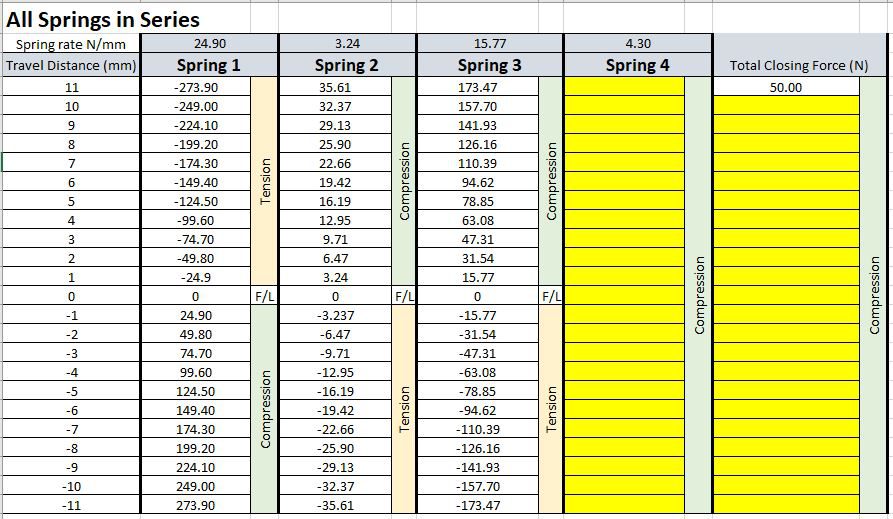 All Springs in Series

| Spring rate N/mm | 24.90 | | 3.24 | | 15.77 | | 4.30 | | | |
|---|---|---|---|---|---|---|---|---|---|---|
| Travel Distance (mm) | Spring 1 | | Spring 2 | | Spring 3 | | Spring 4 | | Total Closing Force (N) | |
| 11 | -273.90 | Tension | 35.61 | Compression | 173.47 | Compression | | Compression | 50.00 | Compression |
| 10 | -249.00 | | 32.37 | | 157.70 | | | | | |
| 9 | -224.10 | | 29.13 | | 141.93 | | | | | |
| 8 | -199.20 | | 25.90 | | 126.16 | | | | | |
| 7 | -174.30 | | 22.66 | | 110.39 | | | | | |
| 6 | -149.40 | | 19.42 | | 94.62 | | | | | |
| 5 | -124.50 | | 16.19 | | 78.85 | | | | | |
| 4 | -99.60 | | 12.95 | | 63.08 | | | | | |
| 3 | -74.70 | | 9.71 | | 47.31 | | | | | |
| 2 | -49.80 | | 6.47 | | 31.54 | | | | | |
| 1 | -24.9 | | 3.24 | | 15.77 | | | | | |
| 0 | 0 | F/L | 0 | F/L | 0 | F/L | | | | |
| -1 | 24.90 | Compression | -3.237 | Tension | -15.77 | Tension | | | | |
| -2 | 49.80 | | -6.47 | | -31.54 | | | | | |
| -3 | 74.70 | | -9.71 | | -47.31 | | | | | |
| -4 | 99.60 | | -12.95 | | -63.08 | | | | | |
| -5 | 124.50 | | -16.19 | | -78.85 | | | | | |
| -6 | 149.40 | | -19.42 | | -94.62 | | | | | |
| -7 | 174.30 | | -22.66 | | -110.39 | | | | | |
| -8 | 199.20 | | -25.90 | | -126.16 | | | | | |
| -9 | 224.10 | | -29.13 | | -141.93 | | | | | |
| -10 | 249.00 | | -32.37 | | -157.70 | | | | | |
| -11 | 273.90 | | -35.61 | | -173.47 | | | | | |